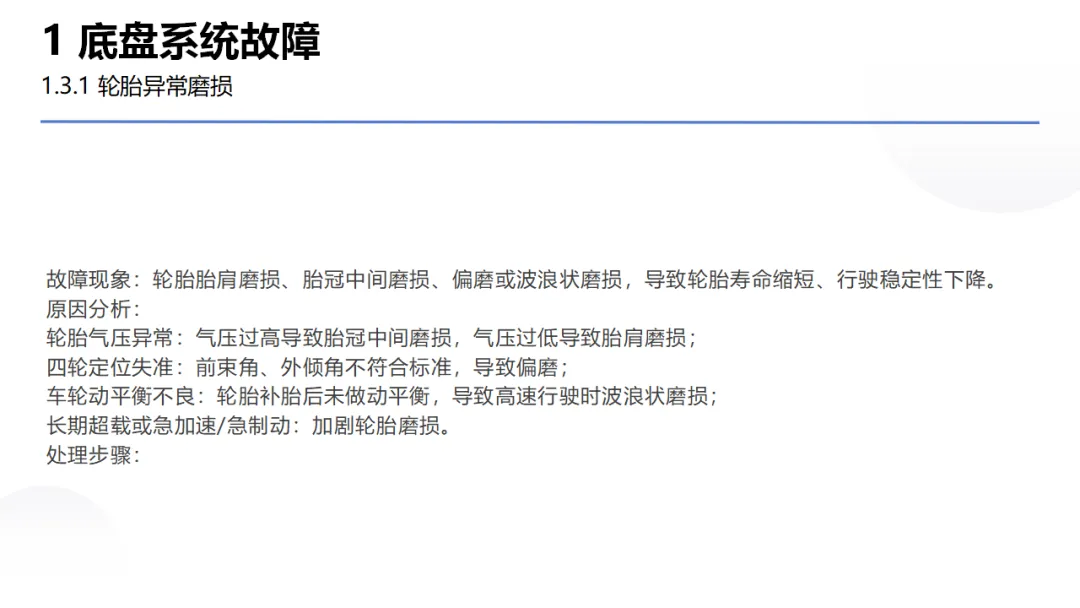 1 底盘系统故障
1.3.1 轮胎异常磨损

故障现象：轮胎胎肩磨损、胎冠中间磨损、偏磨或波浪状磨损，导致轮胎寿命缩短、行驶稳定性下降。
原因分析：
轮胎气压异常：气压过高导致胎冠中间磨损，气压过低导致胎肩磨损；
四轮定位失准：前束角、外倾角不符合标准，导致偏磨；
车轮动平衡不良：轮胎补胎后未做动平衡，导致高速行驶时波浪状磨损；
长期超载或急加速/急制动：加剧轮胎磨损。
处理步骤：